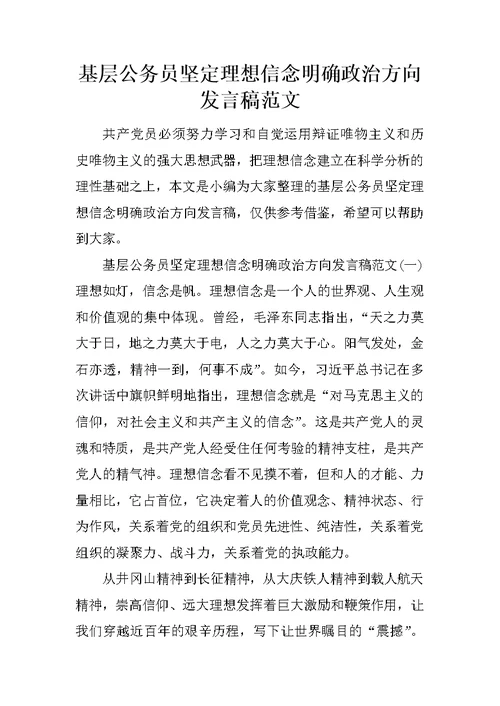 基层公务员坚定理想信念明确政治方向发言稿范文

共产党员必须努力学习和自觉运用辩证唯物主义和历史唯物主义的强大思想武器，把理想信念建立在科学分析的理性基础之上，本文是小编为大家整理的基层公务员坚定理想信念明确政治方向发言稿，仅供参考借鉴，希望可以帮助到大家。

基层公务员坚定理想信念明确政治方向发言稿范文(一)理想如灯，信念是帆。理想信念是一个人的世界观、人生观和价值观的集中体现。曾经，毛泽东同志指出，“天之力莫大于日，地之力莫大于电，人之力莫大于心。阳气发处，金石亦透，精神一到，何事不成”。如今，习近平总书记在多次讲话中旗帜鲜明地指出，理想信念就是“对马克思主义的信仰，对社会主义和共产主义的信念”。这是共产党人的灵魂和特质，是共产党人经受住任何考验的精神支柱，是共产党人的精气神。理想信念看不见摸不着，但和人的才能、力量相比，它占首位，它决定着人的价值观念、精神状态、行为作风，关系着党的组织和党员先进性、纯洁性，关系着党组织的凝聚力、战斗力，关系着党的执政能力。

从井冈山精神到长征精神，从大庆铁人精神到载人航天精神，崇高信仰、远大理想发挥着巨大激励和鞭策作用，让我们穿越近百年的艰辛历程，写下让世界瞩目的“震撼”。